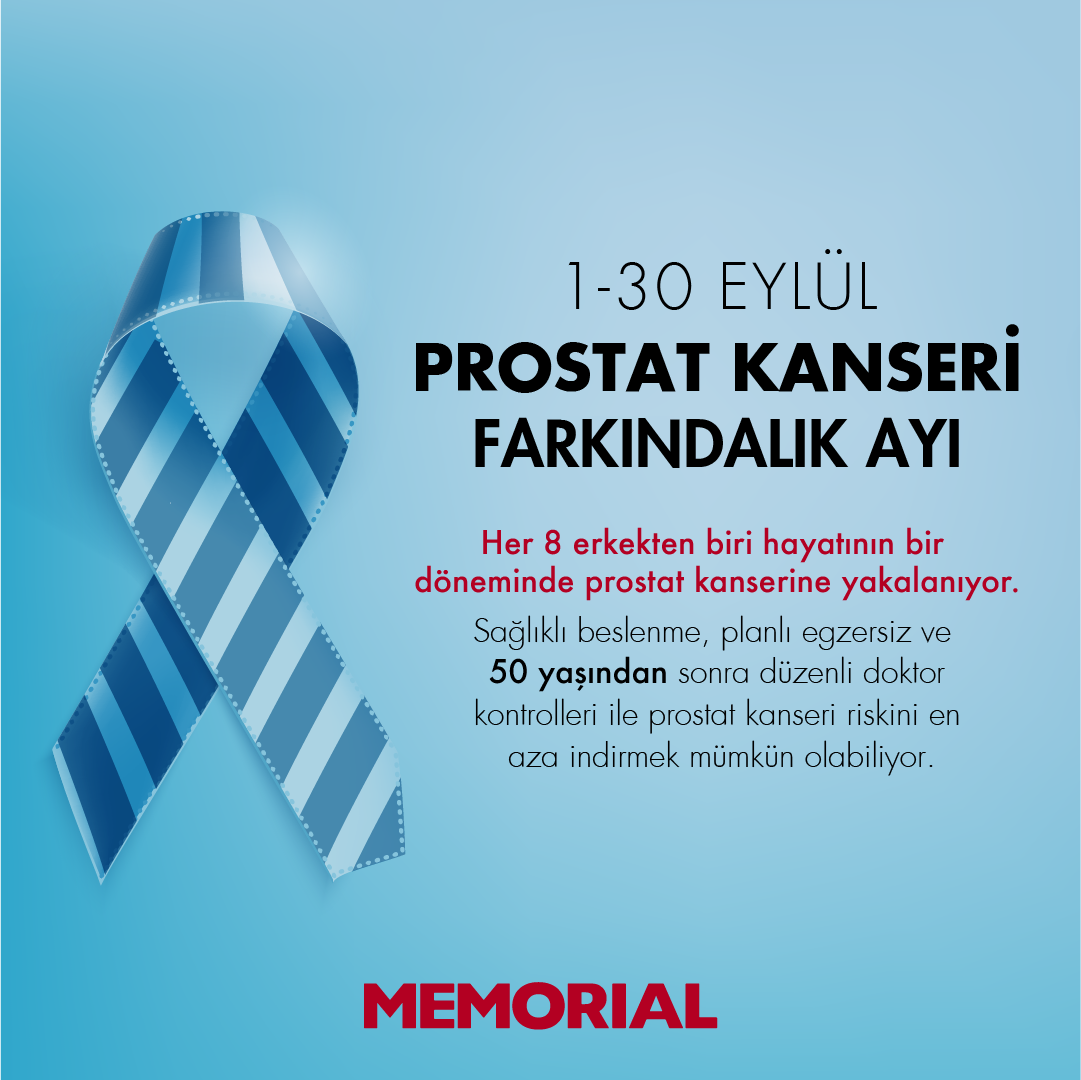 1-30 EYLÜL
PROSTAT KANSERİ
FARKINDALIK AYI

Her 8 erkekten biri hayatının bir döneminde prostat kanserine yakalanıyor.

Sağlıklı beslenme, planlı egzersiz ve 50 yaşından sonra düzenli doktor kontrolleri ile prostat kanseri riskini en aza indirmek mümkün olabiliyor.

MEMORIAL